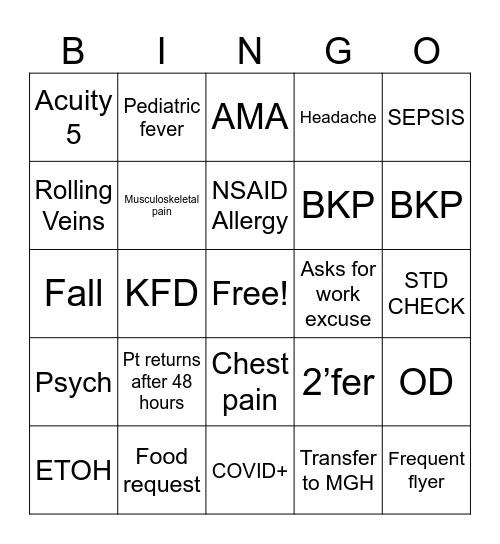 | B | I | N | G | O |
|---|---|---|---|---|
| Acuity 5 | Pediatric fever | AMA | Headache | SEPSIS |
| Rolling Veins | Musculoskeletal pain | NSAID Allergy | BKP | BKP |
| Fall | KFD | Free! | Asks for work excuse | STD CHECK |
| Psych | Pt returns after 48 hours | Chest pain | 2’fer | OD |
| ETOH | Food request | COVID+ | Transfer to MGH | Frequent flyer |